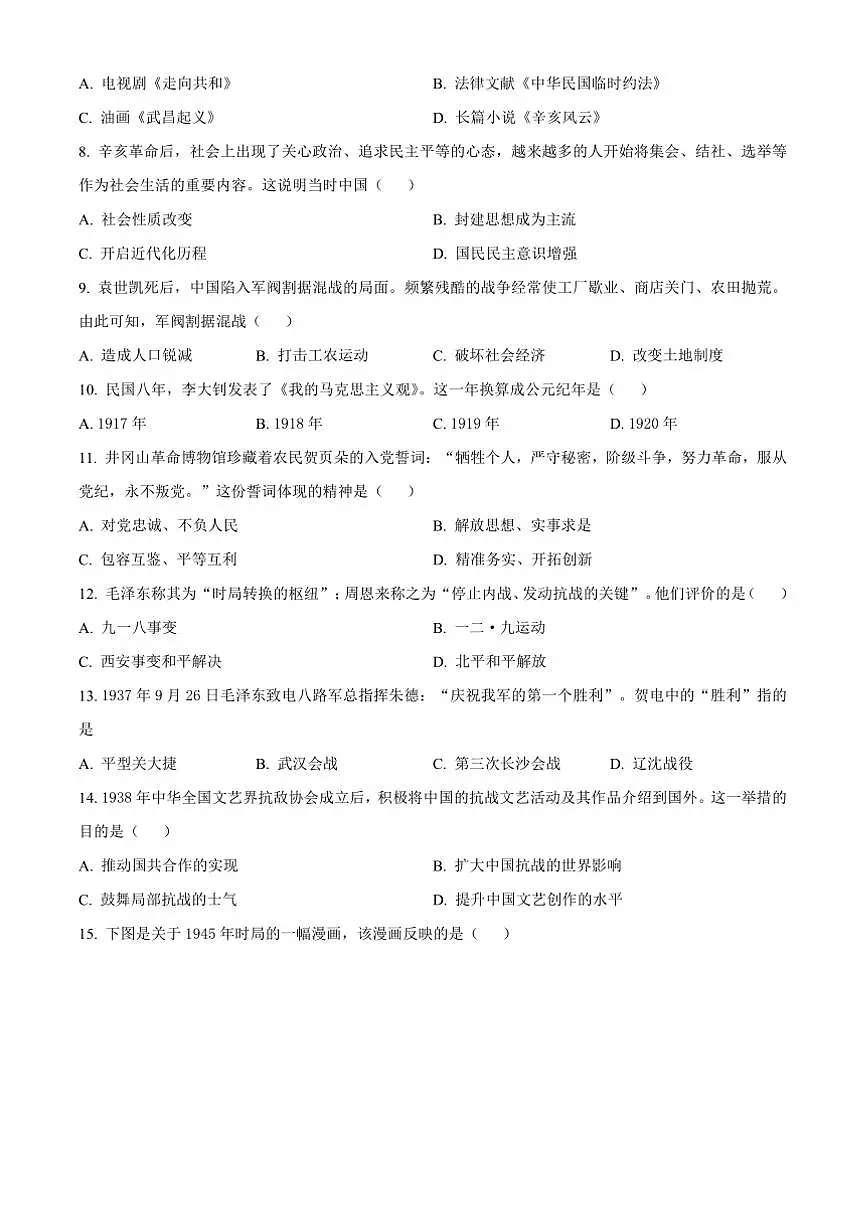 A.电视剧《走向共和》 B.法律文献《中华民国临时约法》

C.油画《武昌起义》 D.长篇小说《辛亥风云》

8.辛亥革命后，社会上出现了关心政治、追求民主平等的心态，越来越多的人开始将集会、结社、选举等作为社会生活的重要内容。这说明当时中国（ ）

A.社会性质改变 B.封建思想成为主流

C.开启近代化历程 D.国民民主意识增强

9.袁世凯死后，中国陷入军阀割据混战的局面。频繁残酷的战争经常使工厂歇业、商店关门、农田抛荒。由此可知，军阀割据混战（ ）

A.造成人口锐减 B.打击工农运动 C.破坏社会经济 D.改变土地制度

10.民国八年，李大钊发表了《我的马克思主义观》。这一年换算成公元纪年是（ ）

A.1917年 B.1918年 C.1919年 D.1920年

11.井冈山革命博物馆珍藏着农民贺页朵的入党誓词：“牺牲个人，严守秘密，阶级斗争，努力革命，服从党纪，永不叛党。”这份誓词体现的精神是（ ）

A.对党忠诚、不负人民 B.解放思想、实事求是

C.包容互鉴、平等互利 D.精准务实、开拓创新

12.毛泽东称其为“时局转换的枢纽”；周恩来称之为“停止内战、发动抗战的关键”。他们评价的是（ ）

A.九一八事变 B.一二·九运动

C.西安事变和平解决 D.北平和平解放

13.1937年9月26日毛泽东致电八路军总指挥朱德：“庆祝我军的第一个胜利”。贺电中的“胜利”指的是

A.平型关大捷 B.武汉会战 C.第三次长沙会战 D.辽沈战役

14.1938年中华全国文艺界抗敌协会成立后，积极将中国的抗战文艺活动及其作品介绍到国外。这一举措的目的是（ ）

A.推动国共合作的实现 B.扩大中国抗战的世界影响

C.鼓舞局部抗战的士气 D.提升中国文艺创作的水平

15.下图是关于1945年时局的一幅漫画，该漫画反映的是（ ）